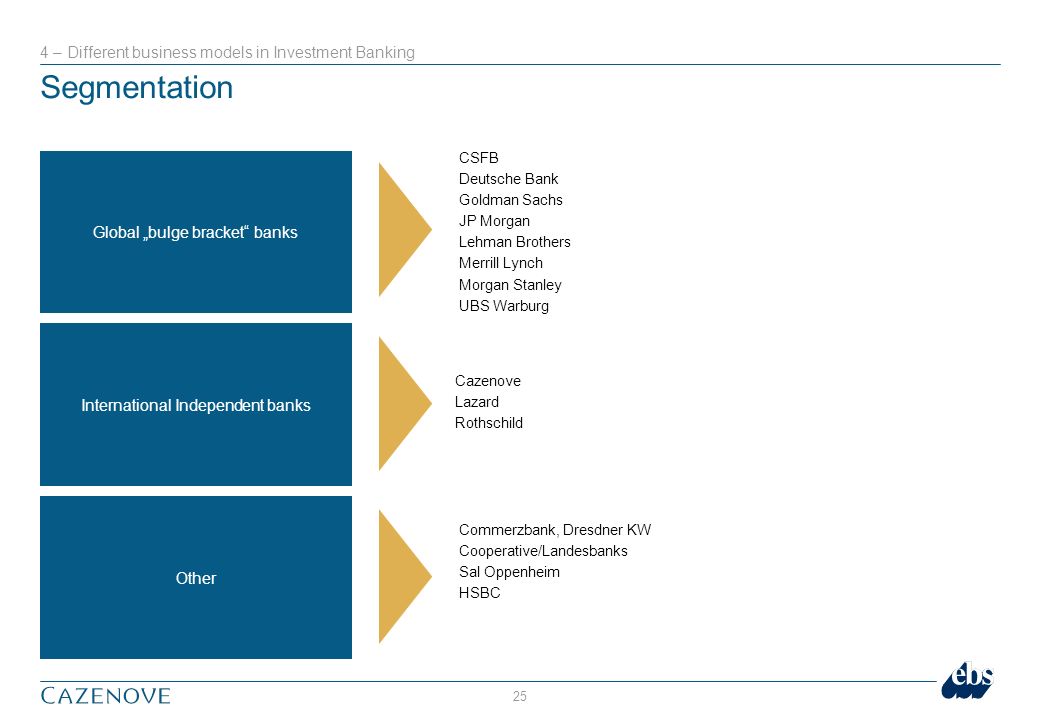 4 – Different business models in Investment Banking

Segmentation

Global „bulge bracket“ banks

CSFB
Deutsche Bank
Goldman Sachs
JP Morgan
Lehman Brothers
Merrill Lynch
Morgan Stanley
UBS Warburg

International Independent banks

Cazenove
Lazard
Rothschild

Other

Commerzbank, Dresdner KW
Cooperative/Landesbanks
Sal Oppenheim
HSBC

CAZENOVE

25

ebs